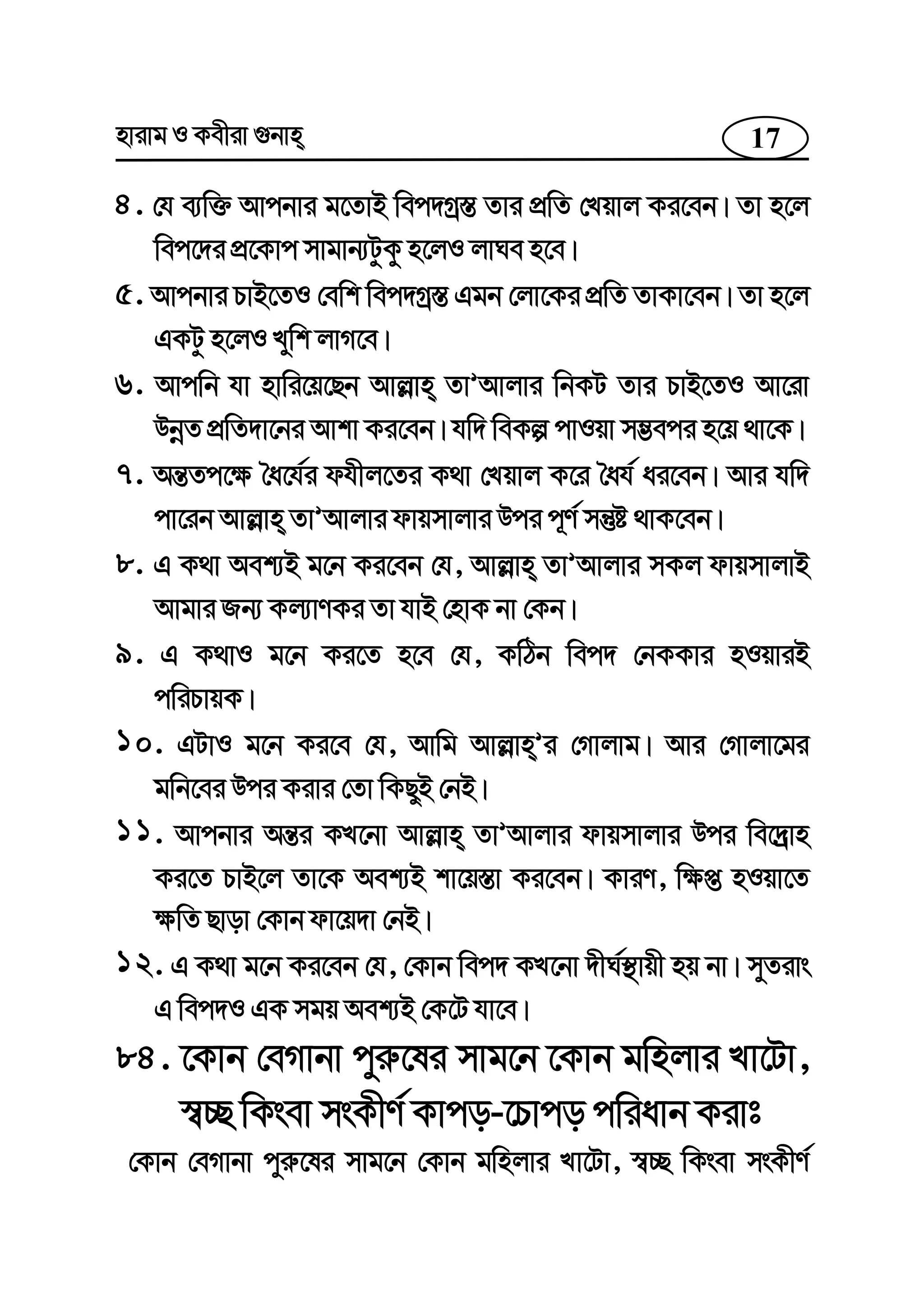 হারাম ও কবীরা গুনাহ্ 17

৪. যে ব্যক্তি আপনার মতোই বিপদগ্রস্ত তার প্রতি খেয়াল করবেন। তা হলে বিপদের প্রকোপ সামান্যটুকু হলেও লাঘব হবে।

৫. আপনার চাইতেও বেশি বিপদগ্রস্ত এমন লোকের প্রতি তাকাবেন। তা হলে একটু হলেও খুশি লাগবে।

৬. আপনি যা হারিয়েছেন আল্লাহ্ তা'আলার নিকট তার চাইতেও আরো উন্নত প্রতিদানের আশা করবেন। যদি বিকল্প পাওয়া সম্ভবপর হয়ে থাকে।

৭. অন্ততপক্ষে ধৈর্যের ফযীলতের কথা খেয়াল করে ধৈর্য ধরবেন। আর যদি পারেন আল্লাহ্ তা'আলার ফায়সালার উপর পূর্ণ সন্তুষ্ট থাকবেন।

৮. এ কথা অবশ্যই মনে করবেন যে, আল্লাহ্ তা'আলার সকল ফায়সালাই আমার জন্য কল্যাণকর তা যাই হোক না কেন।

৯. এ কথাও মনে করতে হবে যে, কঠিন বিপদ নেককার হওয়ারই পরিচায়ক।

১০. এটাও মনে করবে যে, আমি আল্লাহ্'র গোলাম। আর গোলামের মনিবের উপর করার তো কিছুই নেই।

১১. আপনার অন্তর কখনো আল্লাহ্ তা'আলার ফায়সালার উপর বিদ্রোহ করতে চাইলে তাকে অবশ্যই শায়েস্তা করবেন। কারণ, ক্ষিপ্ত হওয়াতে ক্ষতি ছাড়া কোন ফায়েদা নেই।

১২. এ কথা মনে করবেন যে, কোন বিপদ কখনো দীর্ঘস্থায়ী হয় না। সুতরাং এ বিপদও এক সময় অবশ্যই কেটে যাবে।

৮৪. কোন বেগানা পুরুষের সামনে কোন মহিলার খাটো, স্বচ্ছ কিংবা সংকীর্ণ কাপড়-চোপড় পরিধান করাঃ

কোন বেগানা পুরুষের সামনে কোন মহিলার খাটো, স্বচ্ছ কিংবা সংকীর্ণ